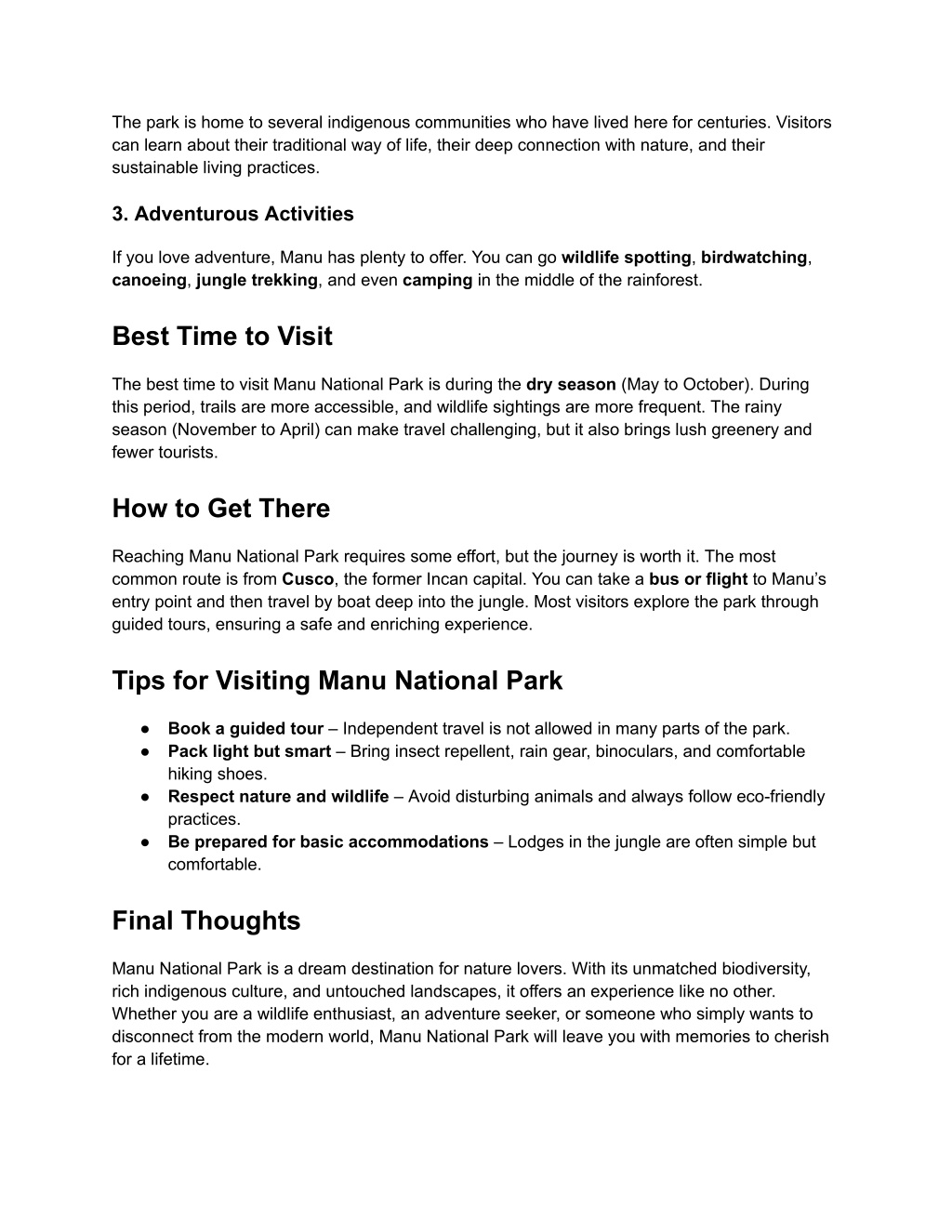 The park is home to several indigenous communities who have lived here for centuries. Visitors can learn about their traditional way of life, their deep connection with nature, and their sustainable living practices.

3. Adventurous Activities

If you love adventure, Manu has plenty to offer. You can go wildlife spotting, birdwatching, canoeing, jungle trekking, and even camping in the middle of the rainforest.

Best Time to Visit

The best time to visit Manu National Park is during the dry season (May to October). During this period, trails are more accessible, and wildlife sightings are more frequent. The rainy season (November to April) can make travel challenging, but it also brings lush greenery and fewer tourists.

How to Get There

Reaching Manu National Park requires some effort, but the journey is worth it. The most common route is from Cusco, the former Incan capital. You can take a bus or flight to Manu's entry point and then travel by boat deep into the jungle. Most visitors explore the park through guided tours, ensuring a safe and enriching experience.

Tips for Visiting Manu National Park

● Book a guided tour – Independent travel is not allowed in many parts of the park.
● Pack light but smart – Bring insect repellent, rain gear, binoculars, and comfortable hiking shoes.
● Respect nature and wildlife – Avoid disturbing animals and always follow eco-friendly practices.
● Be prepared for basic accommodations – Lodges in the jungle are often simple but comfortable.

Final Thoughts

Manu National Park is a dream destination for nature lovers. With its unmatched biodiversity, rich indigenous culture, and untouched landscapes, it offers an experience like no other. Whether you are a wildlife enthusiast, an adventure seeker, or someone who simply wants to disconnect from the modern world, Manu National Park will leave you with memories to cherish for a lifetime.